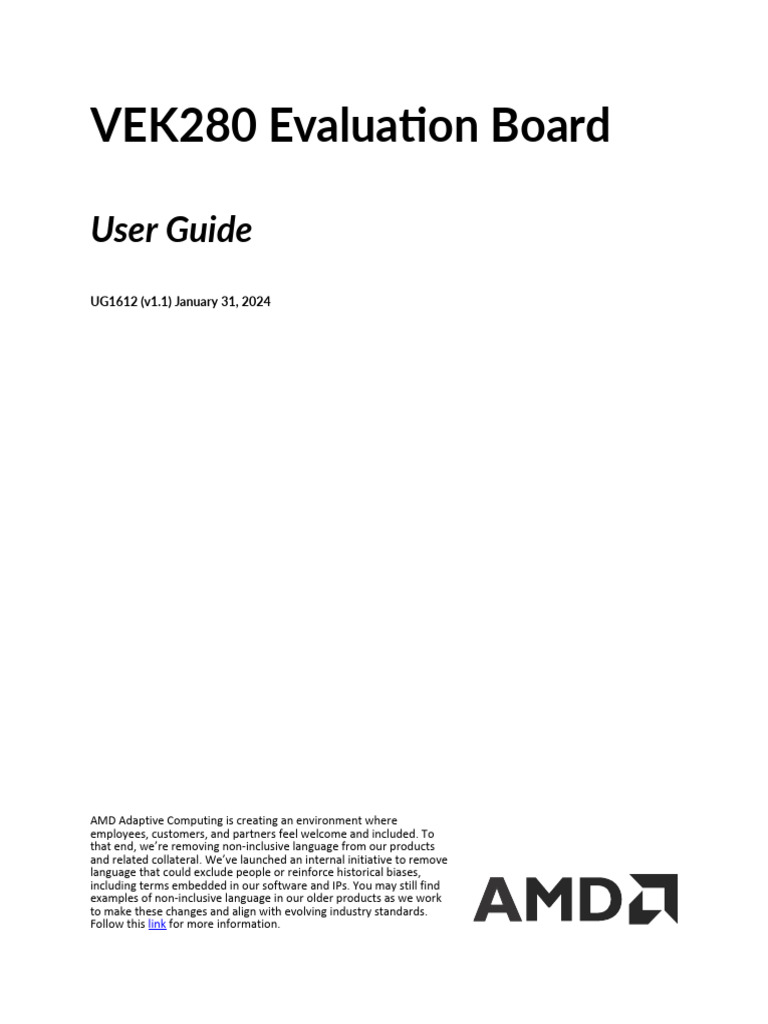 VEK280 Evaluation Board

User Guide

UG1612 (v1.1) January 31, 2024

AMD Adaptive Computing is creating an environment where employees, customers, and partners feel welcome and included. To that end, we're removing non-inclusive language from our products and related collateral. We've launched an internal initiative to remove language that could exclude people or reinforce historical biases, including terms embedded in our software and IPs. You may still find examples of non-inclusive language in our older products as we work to make these changes and align with evolving industry standards. Follow this link for more information.

AMD